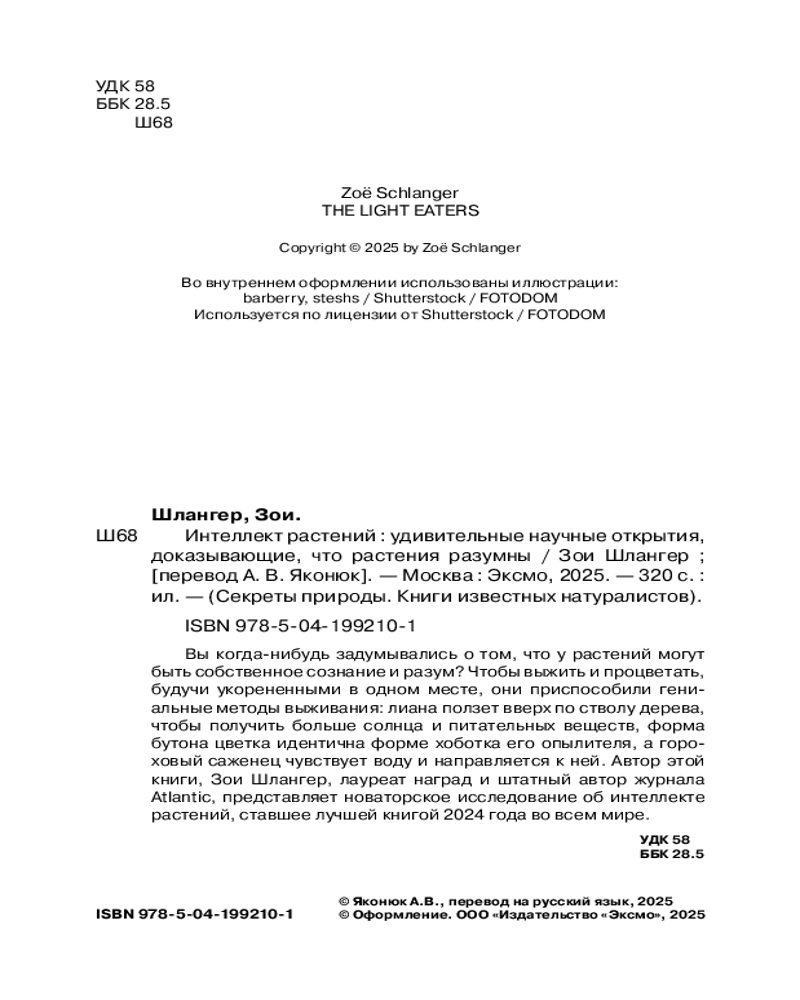 УДК 58
ББК 28.5
Ш68

Zoë Schlanger
THE LIGHT EATERS

Copyright © 2025 by Zoë Schlanger

Во внутреннем оформлении использованы иллюстрации:
barberry, steshs / Shutterstock / FOTODOM
Используется по лицензии от Shutterstock / FOTODOM

Шлангер, Зои.
Ш68 Интеллект растений : удивительные научные открытия, доказывающие, что растения разумны / Зои Шлангер ; [перевод А. В. Яконюк]. — Москва : Эксмо, 2025. — 320 с. : ил. — (Секреты природы. Книги известных натуралистов).

ISBN 978-5-04-199210-1

Вы когда-нибудь задумывались о том, что у растений могут быть собственное сознание и разум? Чтобы выжить и процветать, будучи укорененными в одном месте, они приспособили гениальные методы выживания: лиана ползет вверх по стволу дерева, чтобы получить больше солнца и питательных веществ, форма бутона цветка идентична форме хоботка его опылителя, а гороховый саженец чувствует воду и направляется к ней. Автор этой книги, Зои Шлангер, лауреат наград и штатный автор журнала Atlantic, представляет новаторское исследование об интеллекте растений, ставшее лучшей книгой 2024 года во всем мире.

УДК 58
ББК 28.5

ISBN 978-5-04-199210-1

© Яконюк А.В., перевод на русский язык, 2025
© Оформление. ООО «Издательство «Эксмо», 2025